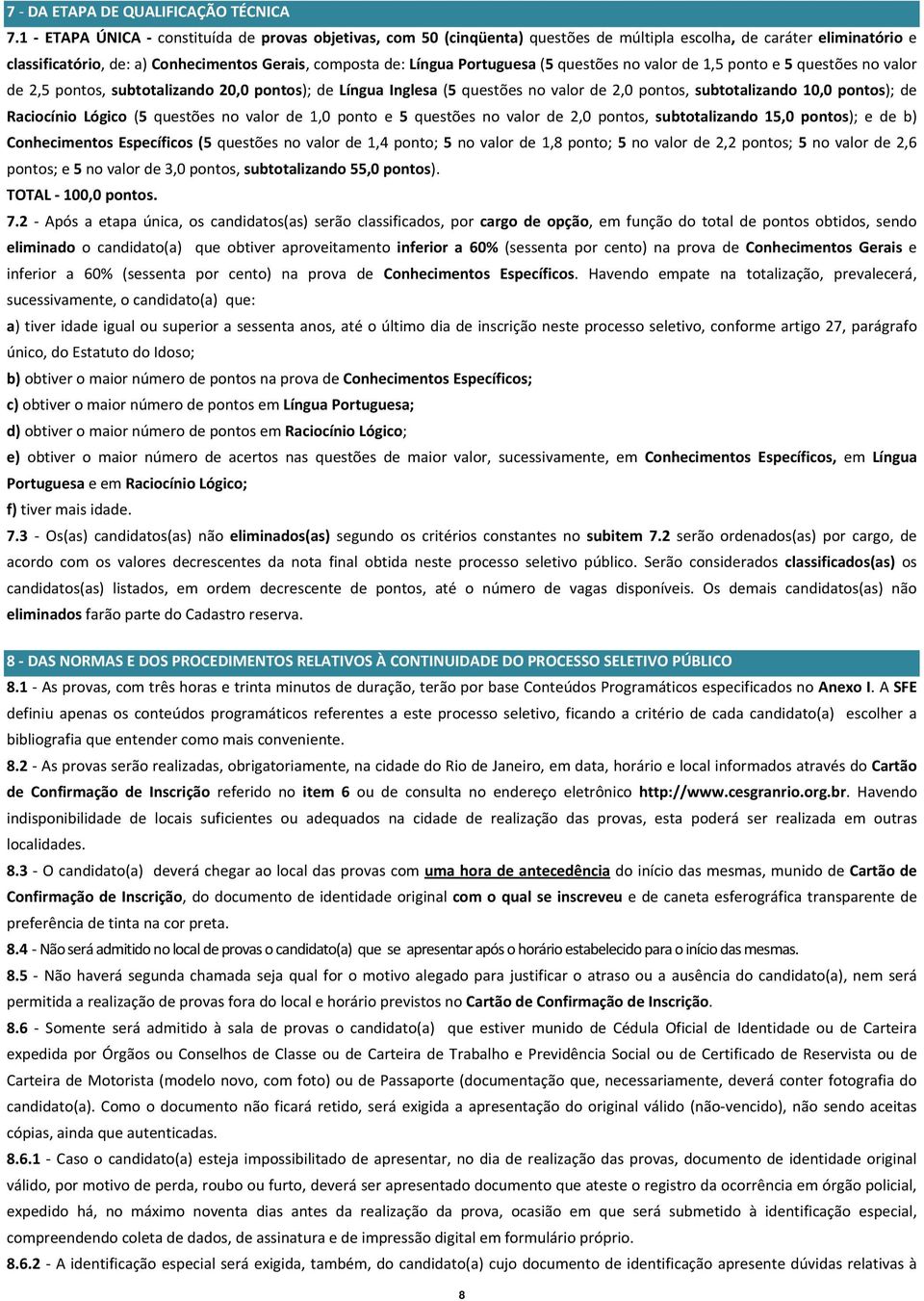 7 - DA ETAPA DE QUALIFICAÇÃO TÉCNICA

7.1 - ETAPA ÚNICA - constituída de provas objetivas, com 50 (cinqüenta) questões de múltipla escolha, de caráter eliminatório e classificatório, de: a) Conhecimentos Gerais, composta de: Língua Portuguesa (5 questões no valor de 1,5 ponto e 5 questões no valor de 2,5 pontos, subtotalizando 20,0 pontos); de Língua Inglesa (5 questões no valor de 2,0 pontos, subtotalizando 10,0 pontos); de Raciocínio Lógico (5 questões no valor de 1,0 ponto e 5 questões no valor de 2,0 pontos, subtotalizando 15,0 pontos); e de b) Conhecimentos Específicos (5 questões no valor de 1,4 ponto; 5 no valor de 1,8 ponto; 5 no valor de 2,2 pontos; 5 no valor de 2,6 pontos; e 5 no valor de 3,0 pontos, subtotalizando 55,0 pontos).

TOTAL - 100,0 pontos.

7.2 - Após a etapa única, os candidatos(as) serão classificados, por cargo de opção, em função do total de pontos obtidos, sendo eliminado o candidato(a) que obtiver aproveitamento inferior a 60% (sessenta por cento) na prova de Conhecimentos Gerais e inferior a 60% (sessenta por cento) na prova de Conhecimentos Específicos. Havendo empate na totalização, prevalecerá, sucessivamente, o candidato(a) que:

a) tiver idade igual ou superior a sessenta anos, até o último dia de inscrição neste processo seletivo, conforme artigo 27, parágrafo único, do Estatuto do Idoso;

b) obtiver o maior número de pontos na prova de Conhecimentos Específicos;

c) obtiver o maior número de pontos em Língua Portuguesa;

d) obtiver o maior número de pontos em Raciocínio Lógico;

e) obtiver o maior número de acertos nas questões de maior valor, sucessivamente, em Conhecimentos Específicos, em Língua Portuguesa e em Raciocínio Lógico;

f) tiver mais idade.

7.3 - Os(as) candidatos(as) não eliminados(as) segundo os critérios constantes no subitem 7.2 serão ordenados(as) por cargo, de acordo com os valores decrescentes da nota final obtida neste processo seletivo público. Serão considerados classificados(as) os candidatos(as) listados, em ordem decrescente de pontos, até o número de vagas disponíveis. Os demais candidatos(as) não eliminados farão parte do Cadastro reserva.

8 - DAS NORMAS E DOS PROCEDIMENTOS RELATIVOS À CONTINUIDADE DO PROCESSO SELETIVO PÚBLICO

8.1 - As provas, com três horas e trinta minutos de duração, terão por base Conteúdos Programáticos especificados no Anexo I. A SFE definiu apenas os conteúdos programáticos referentes a este processo seletivo, ficando a critério de cada candidato(a) escolher a bibliografia que entender como mais conveniente.

8.2 - As provas serão realizadas, obrigatoriamente, na cidade do Rio de Janeiro, em data, horário e local informados através do Cartão de Confirmação de Inscrição referido no item 6 ou de consulta no endereço eletrônico http://www.cesgranrio.org.br. Havendo indisponibilidade de locais suficientes ou adequados na cidade de realização das provas, esta poderá ser realizada em outras localidades.

8.3 - O candidato(a) deverá chegar ao local das provas com uma hora de antecedência do início das mesmas, munido de Cartão de Confirmação de Inscrição, do documento de identidade original com o qual se inscreveu e de caneta esferográfica transparente de preferência de tinta na cor preta.

8.4 - Não será admitido no local de provas o candidato(a) que se apresentar após o horário estabelecido para o início das mesmas.

8.5 - Não haverá segunda chamada seja qual for o motivo alegado para justificar o atraso ou a ausência do candidato(a), nem será permitida a realização de provas fora do local e horário previstos no Cartão de Confirmação de Inscrição.

8.6 - Somente será admitido à sala de provas o candidato(a) que estiver munido de Cédula Oficial de Identidade ou de Carteira expedida por Órgãos ou Conselhos de Classe ou de Carteira de Trabalho e Previdência Social ou de Certificado de Reservista ou de Carteira de Motorista (modelo novo, com foto) ou de Passaporte (documentação que, necessariamente, deverá conter fotografia do candidato(a). Como o documento não ficará retido, será exigida a apresentação do original válido (não-vencido), não sendo aceitas cópias, ainda que autenticadas.

8.6.1 - Caso o candidato(a) esteja impossibilitado de apresentar, no dia de realização das provas, documento de identidade original válido, por motivo de perda, roubo ou furto, deverá ser apresentado documento que ateste o registro da ocorrência em órgão policial, expedido há, no máximo noventa dias antes da realização da prova, ocasião em que será submetido à identificação especial, compreendendo coleta de dados, de assinatura e de impressão digital em formulário próprio.

8.6.2 - A identificação especial será exigida, também, do candidato(a) cujo documento de identificação apresente dúvidas relativas à

8